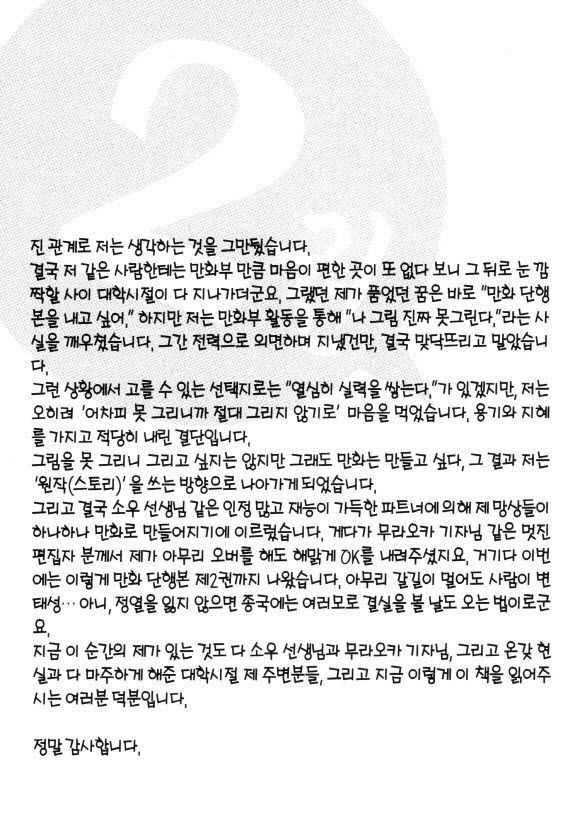 진 관계로 저는 생각하는 것을 그만뒀습니다.
결국 저 같은 사람한테는 만화부 만큼 마음이 편한 곳이 또 없다 보니 그 뒤로 눈 깜짝할 사이 대학시절이 다 지나가더군요. 그랬던 제가 품었던 꿈은 바로 "만화 단행본을 내고 싶어." 하지만 저는 만화부 활동을 통해 "나 그림 진짜 못그린다."라는 사실을 깨우쳤습니다. 그간 전력으로 외면하며 지냈건만, 결국 맞닥뜨리고 말았습니다.
그런 상황에서 고를 수 있는 선택지로는 "열심히 실력을 쌓는다."가 있겠지만, 저는 오히려 '어차피 못 그리니까 절대 그리지 않기로' 마음을 먹었습니다. 용기와 지혜를 가지고 적당히 내린 결단입니다.
그림을 못 그리니 그리고 싶지는 않지만 그래도 만화는 만들고 싶다. 그 결과 저는 '원작(스토리)'을 쓰는 방향으로 나아가게 되었습니다.
그리고 결국 소우 선생님 같은 인정 많고 재능이 가득한 파트너에 의해 제 망상들이 하나하나 만화로 만들어지기에 이르렀습니다. 게다가 무라오카 기자님 같은 멋진 편집자 분께서 제가 아무리 오버를 해도 해맑게 OK를 내려주셨지요. 거기다 이번에는 이렇게 만화 단행본 제2권까지 나왔습니다. 아무리 갈길이 멀어도 사람이 변태성… 아니, 정열을 잃지 않으면 종국에는 여러모로 결실을 볼 날도 오는 법이로군요.
지금 이 순간의 제가 있는 것도 다 소우 선생님과 무라오카 기자님, 그리고 온갖 현실과 다 마주하게 해준 대학시절 제 주변분들, 그리고 지금 이렇게 이 책을 읽어주시는 여러분 덕분입니다.

정말 감사합니다.